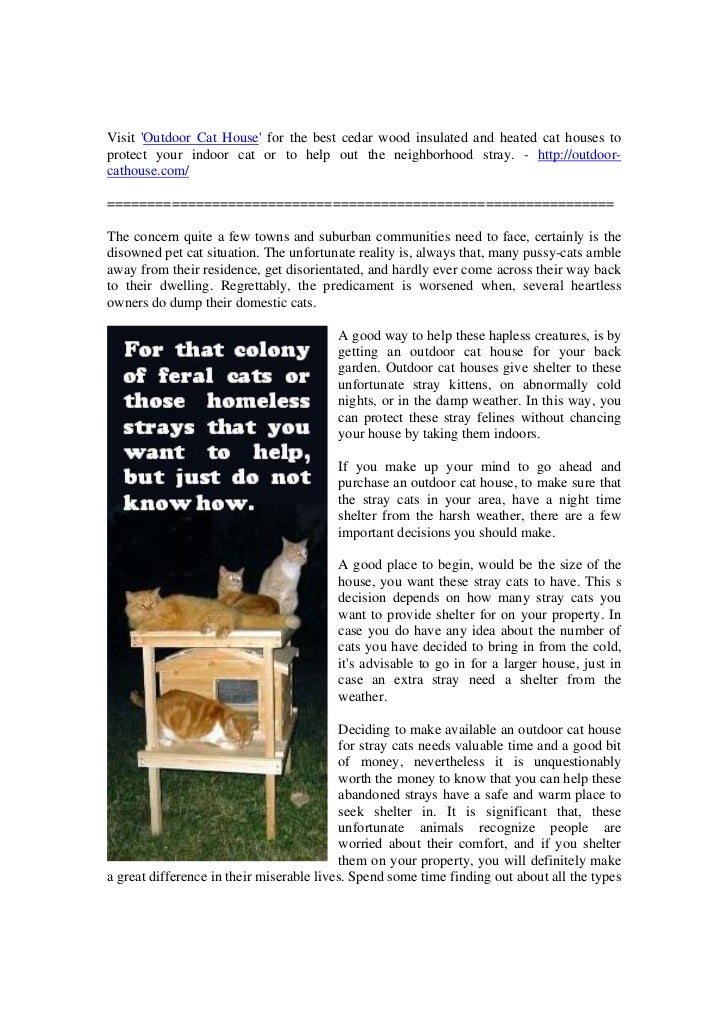 Visit 'Outdoor Cat House' for the best cedar wood insulated and heated cat houses to protect your indoor cat or to help out the neighborhood stray. - http://outdoor-cathouse.com/

================================================================

The concern quite a few towns and suburban communities need to face, certainly is the disowned pet cat situation. The unfortunate reality is, always that, many pussy-cats amble away from their residence, get disorientated, and hardly ever come across their way back to their dwelling. Regrettably, the predicament is worsened when, several heartless owners do dump their domestic cats.

For that colony of feral cats or those homeless strays that you want to help, but just do not know how.

A good way to help these hapless creatures, is by getting an outdoor cat house for your back garden. Outdoor cat houses give shelter to these unfortunate stray kittens, on abnormally cold nights, or in the damp weather. In this way, you can protect these stray felines without chancing your house by taking them indoors.

If you make up your mind to go ahead and purchase an outdoor cat house, to make sure that the stray cats in your area, have a night time shelter from the harsh weather, there are a few important decisions you should make.

A good place to begin, would be the size of the house, you want these stray cats to have. This s decision depends on how many stray cats you want to provide shelter for on your property. In case you do have any idea about the number of cats you have decided to bring in from the cold, it's advisable to go in for a larger house, just in case an extra stray need a shelter from the weather.

Deciding to make available an outdoor cat house for stray cats needs valuable time and a good bit of money, nevertheless it is unquestionably worth the money to know that you can help these abandoned strays have a safe and warm place to seek shelter in. It is significant that, these unfortunate animals recognize people are worried about their comfort, and if you shelter them on your property, you will definitely make a great difference in their miserable lives. Spend some time finding out about all the types